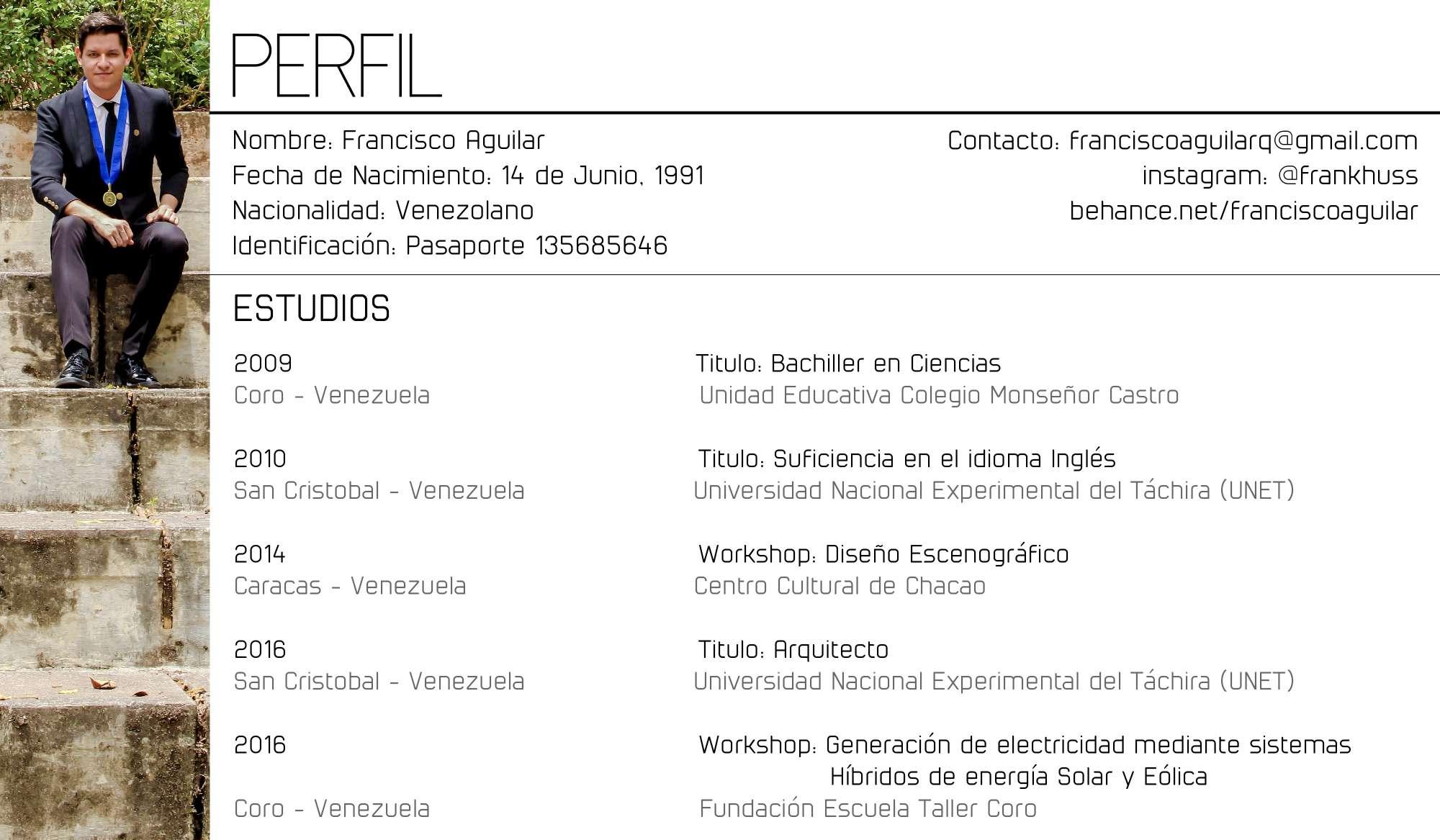 PERFIL

Nombre: Francisco Aguilar
Fecha de Nacimiento: 14 de Junio, 1991
Nacionalidad: Venezolano
Identificación: Pasaporte 135685646

Contacto: franciscoaguilarq@gmail.com
instagram: @frankhuss
behance.net/franciscoaguilar

ESTUDIOS

2009
Coro - Venezuela

Titulo: Bachiller en Ciencias
Unidad Educativa Colegio Monseñor Castro

2010
San Cristobal - Venezuela

Titulo: Suficiencia en el idioma Inglés
Universidad Nacional Experimental del Táchira (UNET)

2014
Caracas - Venezuela

Workshop: Diseño Escenográfico
Centro Cultural de Chacao

2016
San Cristobal - Venezuela

Titulo: Arquitecto
Universidad Nacional Experimental del Táchira (UNET)

2016
Coro - Venezuela

Workshop: Generación de electricidad mediante sistemas Híbridos de energía Solar y Eólica
Fundación Escuela Taller Coro